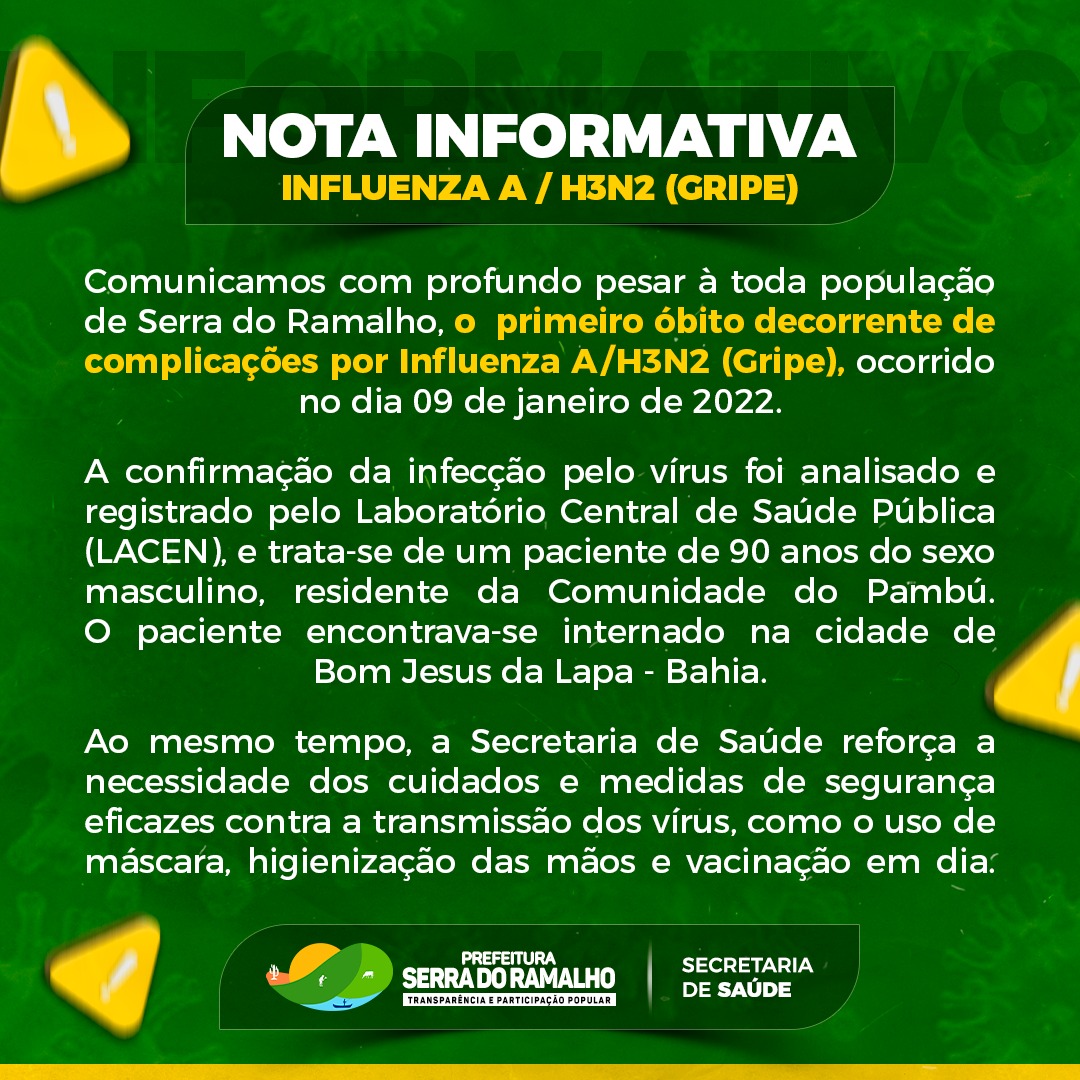 NOTA INFORMATIVA
INFLUENZA A / H3N2 (GRIPE)

Comunicamos com profundo pesar à toda população de Serra do Ramalho, o primeiro óbito decorrente de complicações por Influenza A/H3N2 (Gripe), ocorrido no dia 09 de janeiro de 2022.

A confirmação da infecção pelo vírus foi analisado e registrado pelo Laboratório Central de Saúde Pública (LACEN), e trata-se de um paciente de 90 anos do sexo masculino, residente da Comunidade do Pambú. O paciente encontrava-se internado na cidade de Bom Jesus da Lapa - Bahia.

Ao mesmo tempo, a Secretaria de Saúde reforça a necessidade dos cuidados e medidas de segurança eficazes contra a transmissão dos vírus, como o uso de máscara, higienização das mãos e vacinação em dia.

PREFEITURA
SERRA DO RAMALHO
TRANSPARÊNCIA E PARTICIPAÇÃO POPULAR

SECRETARIA DE SAÚDE